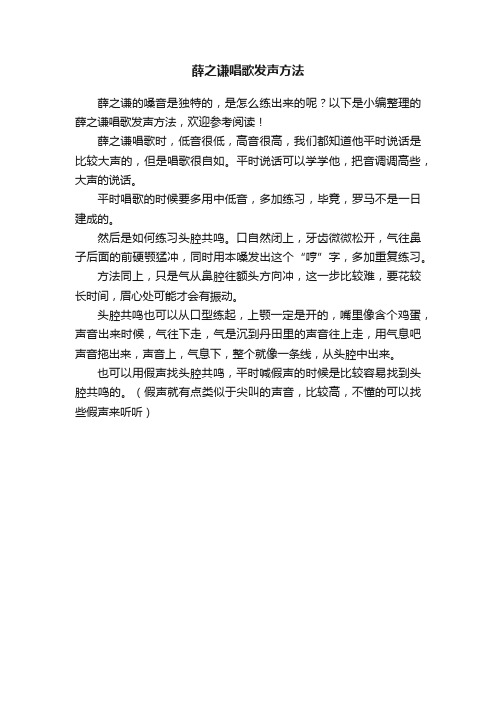 薛之谦唱歌发声方法

薛之谦的嗓音是独特的，是怎么练出来的呢？以下是小编整理的薛之谦唱歌发声方法，欢迎参考阅读！

薛之谦唱歌时，低音很低，高音很高，我们都知道他平时说话是比较大声的，但是唱歌很自如。平时说话可以学学他，把音调调高些，大声的说话。

平时唱歌的时候要多用中低音，多加练习，毕竟，罗马不是一日建成的。

然后是如何练习头腔共鸣。口自然闭上，牙齿微微松开，气往鼻子后面的前硬颚猛冲，同时用本嗓发出这个“哼”字，多加重复练习。

方法同上，只是气从鼻腔往额头方向冲，这一步比较难，要花较长时间，眉心处可能才会有振动。

头腔共鸣也可以从口型练起，上颚一定是开的，嘴里像含个鸡蛋，声音出来时候，气往下走，气是沉到丹田里的声音往上走，用气息吧声音拖出来，声音上，气息下，整个就像一条线，从头腔中出来。

也可以用假声找头腔共鸣，平时喊假声的时候是比较容易找到头腔共鸣的。（假声就有点类似于尖叫的声音，比较高，不懂的可以找些假声来听听）